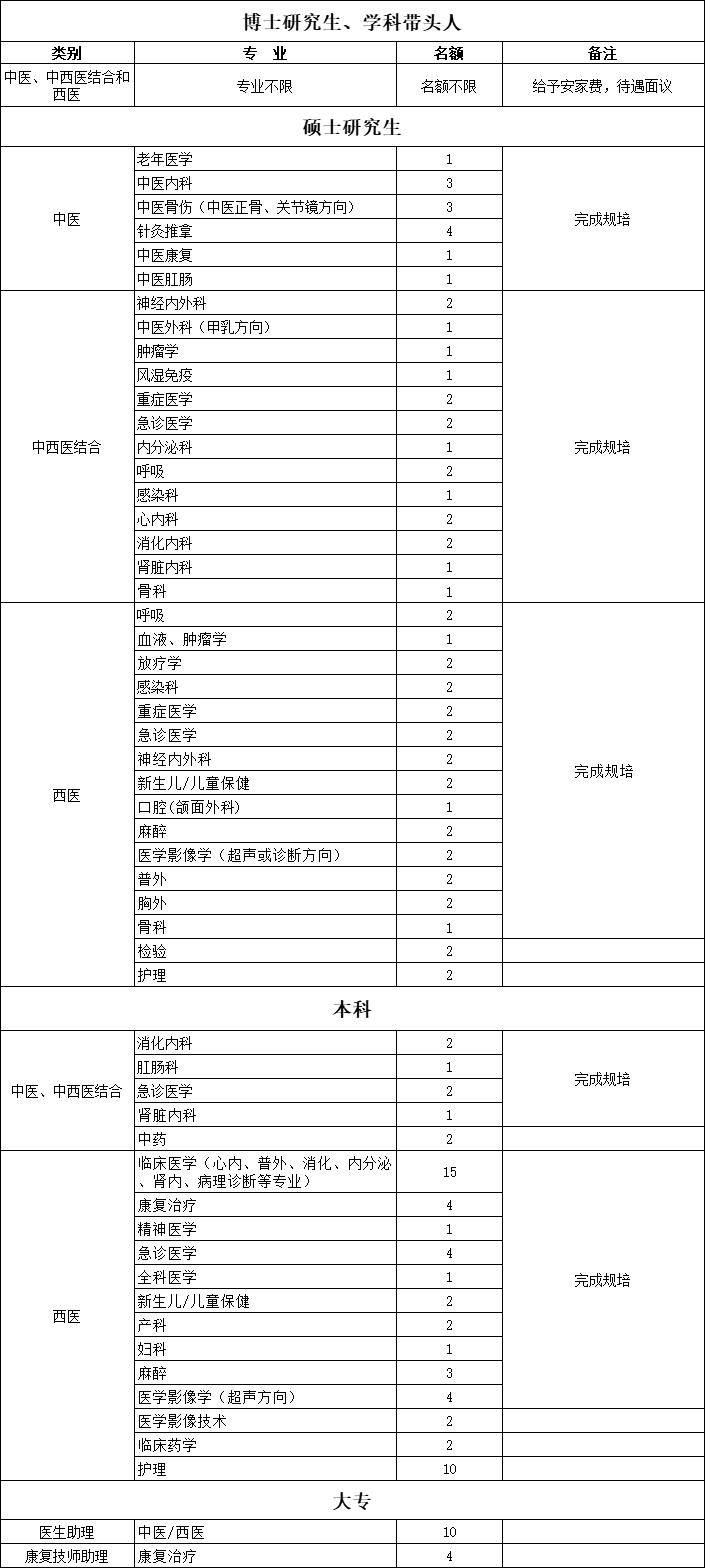 | 博士研究生、学科带头人 | | | |
|---|---|---|---|
| 类别 | 专 业 | 名额 | 备注 |
| 中医、中西医结合和西医 | 专业不限 | 名额不限 | 给予安家费，待遇面议 |
| 硕士研究生 | | | |
| 中医 | 老年医学 | 1 | 完成规培 |
| | 中医内科 | 3 | |
| | 中医骨伤（中医正骨、关节镜方向） | 3 | |
| | 针灸推拿 | 4 | |
| | 中医康复 | 1 | |
| | 中医肛肠 | 1 | |
| 中西医结合 | 神经内外科 | 2 | 完成规培 |
| | 中医外科（甲乳方向） | 1 | |
| | 肿瘤学 | 1 | |
| | 风湿免疫 | 1 | |
| | 重症医学 | 2 | |
| | 急诊医学 | 2 | |
| | 内分泌科 | 1 | |
| | 呼吸 | 2 | |
| | 感染科 | 1 | |
| | 心内科 | 2 | |
| | 消化内科 | 2 | |
| | 肾脏内科 | 1 | |
| | 骨科 | 1 | |
| 西医 | 呼吸 | 2 | 完成规培 |
| | 血液、肿瘤学 | 1 | |
| | 放疗学 | 2 | |
| | 感染科 | 2 | |
| | 重症医学 | 2 | |
| | 急诊医学 | 2 | |
| | 神经内外科 | 2 | |
| | 新生儿/儿童保健 | 2 | |
| | 口腔(颌面外科) | 1 | |
| | 麻醉 | 2 | |
| | 医学影像学（超声或诊断方向） | 2 | |
| | 普外 | 2 | |
| | 胸外 | 2 | |
| | 骨科 | 1 | |
| | 检验 | 2 | |
| | 护理 | 2 | |
| 本科 | | | |
| 中医、中西医结合 | 消化内科 | 2 | 完成规培 |
| | 肛肠科 | 1 | |
| | 急诊医学 | 2 | |
| | 肾脏内科 | 1 | |
| | 中药 | 2 | |
| 西医 | 临床医学（心内、普外、消化、内分泌、肾内、病理诊断等专业） | 15 | 完成规培 |
| | 康复治疗 | 4 | |
| | 精神医学 | 1 | |
| | 急诊医学 | 4 | |
| | 全科医学 | 1 | |
| | 新生儿/儿童保健 | 2 | |
| | 产科 | 2 | |
| | 妇科 | 1 | |
| | 麻醉 | 3 | |
| | 医学影像学（超声方向） | 4 | |
| | 医学影像技术 | 2 | |
| | 临床药学 | 2 | |
| | 护理 | 10 | |
| 大专 | | | |
| 医生助理 | 中医/西医 | 10 | |
| 康复技师助理 | 康复治疗 | 4 | |